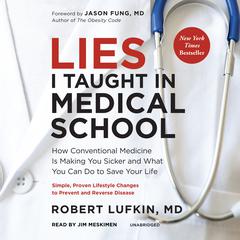 Foreword by JASON FUNG, MD
Author of The Obesity Code

New York Times Bestseller

LIES
I TAUGHT IN
MEDICAL
SCHOOL

How Conventional Medicine Is Making You Sicker and What You Can Do to Save Your Life

Simple, Proven Lifestyle Changes to Prevent and Reverse Disease

ROBERT LUFKIN, MD

READ BY JIM MESKIMEN

UNABRIDGED